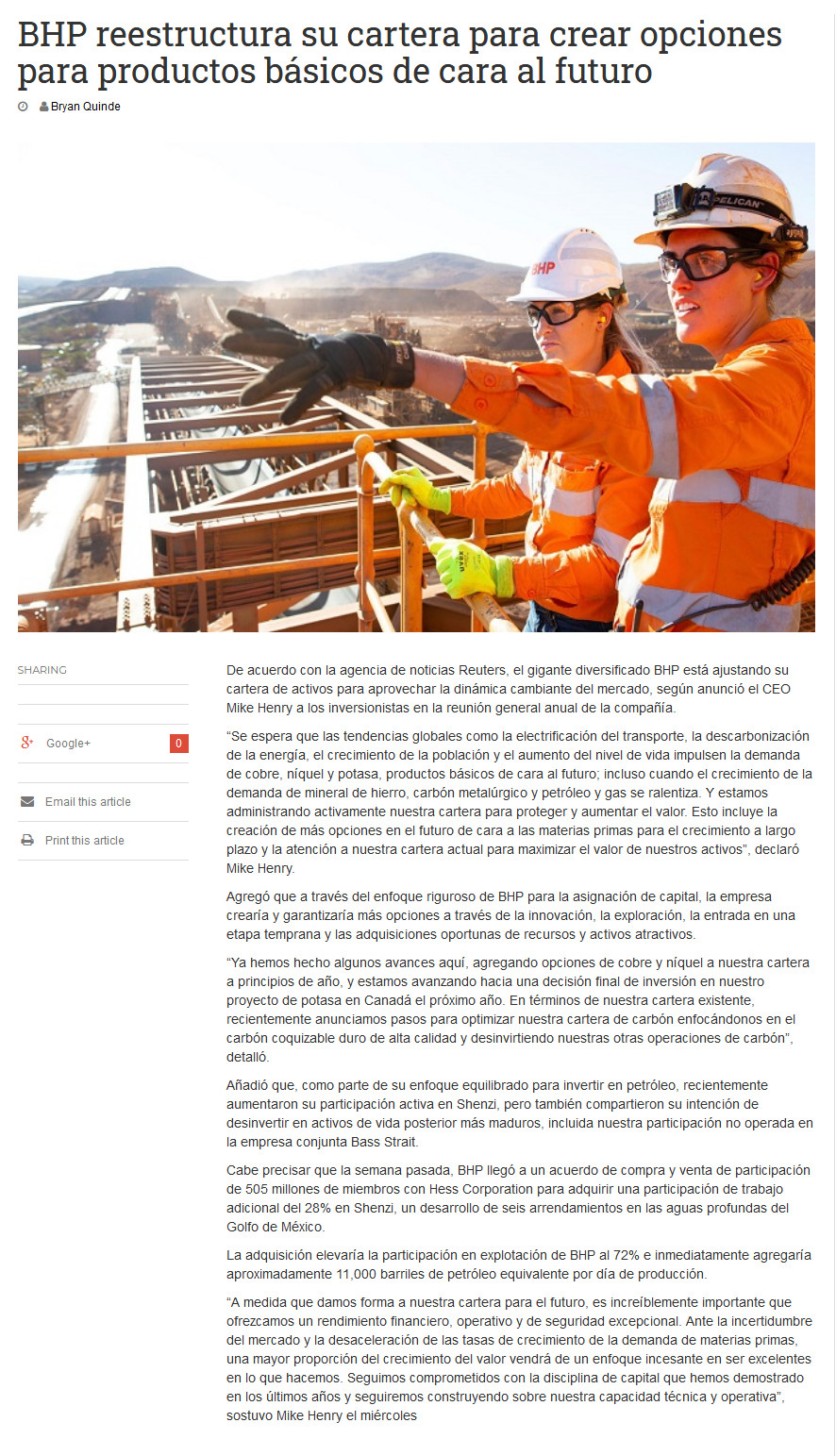 BHP reestructura su cartera para crear opciones para productos básicos de cara al futuro

Bryan Quinde

BHP

PELICAN

SHARING

Google+ 0

Email this article

Print this article

De acuerdo con la agencia de noticias Reuters, el gigante diversificado BHP está ajustando su cartera de activos para aprovechar la dinámica cambiante del mercado, según anunció el CEO Mike Henry a los inversionistas en la reunión general anual de la compañía.

“Se espera que las tendencias globales como la electrificación del transporte, la descarbonización de la energía, el crecimiento de la población y el aumento del nivel de vida impulsen la demanda de cobre, níquel y potasa, productos básicos de cara al futuro; incluso cuando el crecimiento de la demanda de mineral de hierro, carbón metalúrgico y petróleo y gas se ralentiza. Y estamos administrando activamente nuestra cartera para proteger y aumentar el valor. Esto incluye la creación de más opciones en el futuro de cara a las materias primas para el crecimiento a largo plazo y la atención a nuestra cartera actual para maximizar el valor de nuestros activos”, declaró Mike Henry.

Agregó que a través del enfoque riguroso de BHP para la asignación de capital, la empresa crearía y garantizaría más opciones a través de la innovación, la exploración, la entrada en una etapa temprana y las adquisiciones oportunas de recursos y activos atractivos.

“Ya hemos hecho algunos avances aquí, agregando opciones de cobre y níquel a nuestra cartera a principios de año, y estamos avanzando hacia una decisión final de inversión en nuestro proyecto de potasa en Canadá el próximo año. En términos de nuestra cartera existente, recientemente anunciamos pasos para optimizar nuestra cartera de carbón enfocándonos en el carbón coquizable duro de alta calidad y desinvirtiendo nuestras otras operaciones de carbón”, detalló.

Añadió que, como parte de su enfoque equilibrado para invertir en petróleo, recientemente aumentaron su participación activa en Shenzi, pero también compartieron su intención de desinvertir en activos de vida posterior más maduros, incluida nuestra participación no operada en la empresa conjunta Bass Strait.

Cabe precisar que la semana pasada, BHP llegó a un acuerdo de compra y venta de participación de 505 millones de miembros con Hess Corporation para adquirir una participación de trabajo adicional del 28% en Shenzi, un desarrollo de seis arrendamientos en las aguas profundas del Golfo de México.

La adquisición elevaría la participación en explotación de BHP al 72% e inmediatamente agregaría aproximadamente 11,000 barriles de petróleo equivalente por día de producción.

“A medida que damos forma a nuestra cartera para el futuro, es increíblemente importante que ofrezcamos un rendimiento financiero, operativo y de seguridad excepcional. Ante la incertidumbre del mercado y la desaceleración de las tasas de crecimiento de la demanda de materias primas, una mayor proporción del crecimiento del valor vendrá de un enfoque incesante en ser excelentes en lo que hacemos. Seguimos comprometidos con la disciplina de capital que hemos demostrado en los últimos años y seguiremos construyendo sobre nuestra capacidad técnica y operativa”, sostuvo Mike Henry el miércoles